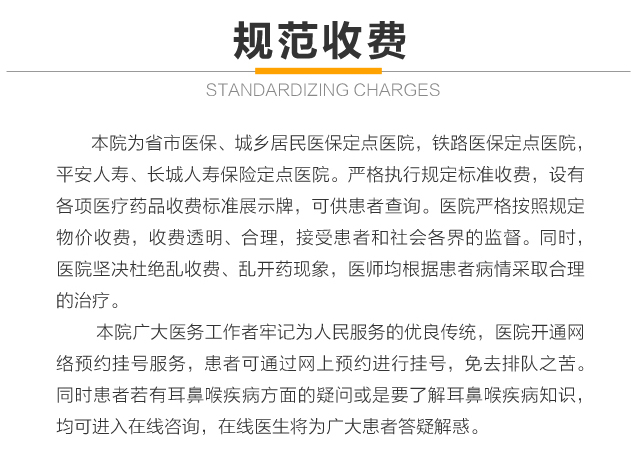 规范收费

STANDARDIZING CHARGES

本院为省市医保、城乡居民医保定点医院，铁路医保定点医院，平安人寿、长城人寿保险定点医院。严格执行规定标准收费，设有各项医疗药品收费标准展示牌，可供患者查询。医院严格按照规定物价收费，收费透明、合理，接受患者和社会各界的监督。同时，医院坚决杜绝乱收费、乱开药现象，医师均根据患者病情采取合理的治疗。

本院广大医务工作者牢记为人民服务的优良传统，医院开通网络预约挂号服务，患者可通过网上预约进行挂号，免去排队之苦。同时患者若有耳鼻喉疾病方面的疑问或是要了解耳鼻喉疾病知识，均可进入在线咨询，在线医生将为广大患者答疑解惑。